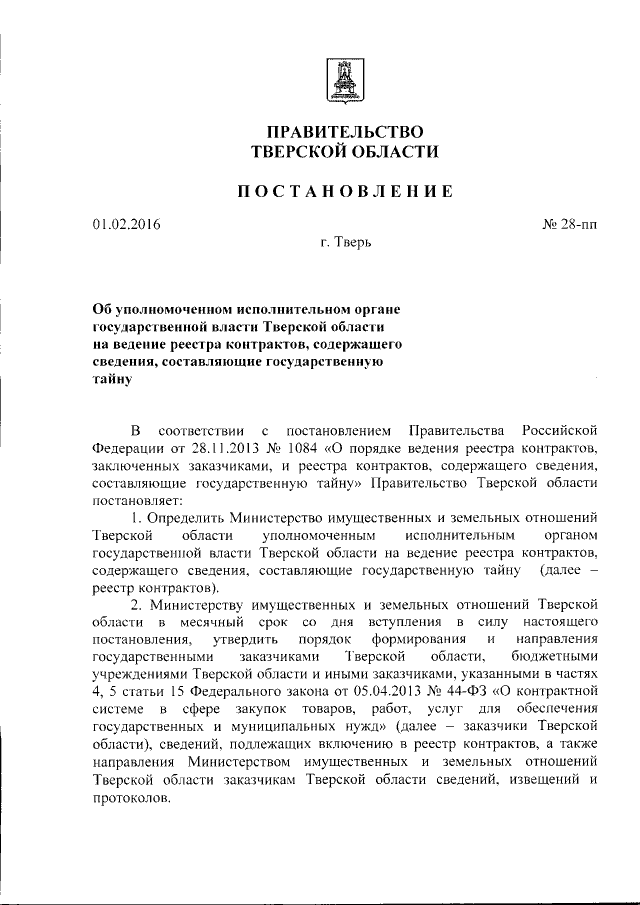 ПРАВИТЕЛЬСТВО
ТВЕРСКОЙ ОБЛАСТИ

ПОСТАНОВЛЕНИЕ

01.02.2016

№ 28-пп

г. Тверь

Об уполномоченном исполнительном органе государственной власти Тверской области на ведение реестра контрактов, содержащего сведения, составляющие государственную тайну

В соответствии с постановлением Правительства Российской Федерации от 28.11.2013 № 1084 «О порядке ведения реестра контрактов, заключенных заказчиками, и реестра контрактов, содержащего сведения, составляющие государственную тайну» Правительство Тверской области постановляет:

1. Определить Министерство имущественных и земельных отношений Тверской области уполномоченным исполнительным органом государственной власти Тверской области на ведение реестра контрактов, содержащего сведения, составляющие государственную тайну (далее – реестр контрактов).

2. Министерству имущественных и земельных отношений Тверской области в месячный срок со дня вступления в силу настоящего постановления, утвердить порядок формирования и направления государственными заказчиками Тверской области, бюджетными учреждениями Тверской области и иными заказчиками, указанными в частях 4, 5 статьи 15 Федерального закона от 05.04.2013 № 44-ФЗ «О контрактной системе в сфере закупок товаров, работ, услуг для обеспечения государственных и муниципальных нужд» (далее – заказчики Тверской области), сведений, подлежащих включению в реестр контрактов, а также направления Министерством имущественных и земельных отношений Тверской области заказчикам Тверской области сведений, извещений и протоколов.